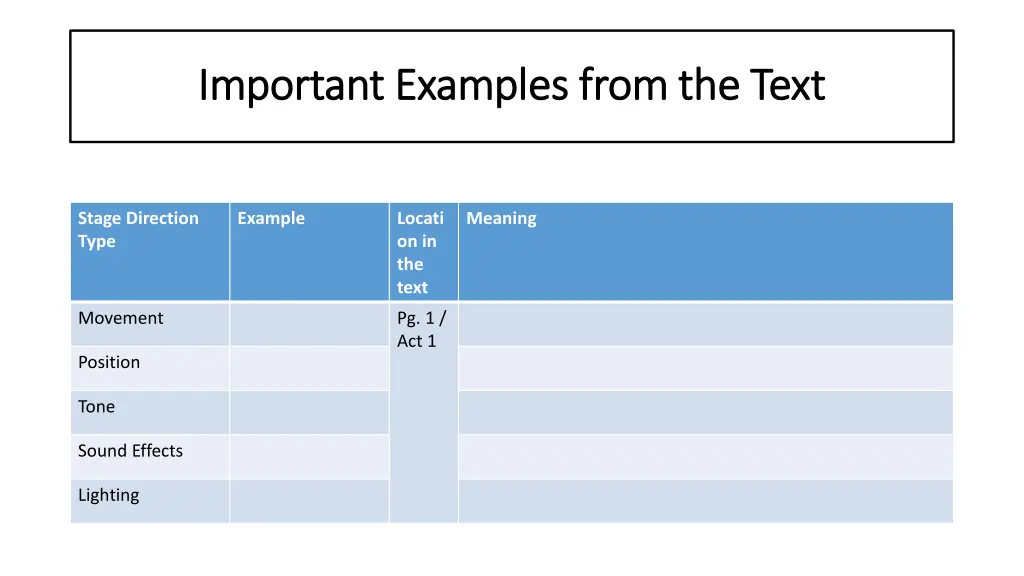 Important Examples from the Text

| Stage Direction Type | Example | Location in the text | Meaning |
|---|---|---|---|
| Movement | | Pg. 1 / Act 1 | |
| Position | | | |
| Tone | | | |
| Sound Effects | | | |
| Lighting | | | |